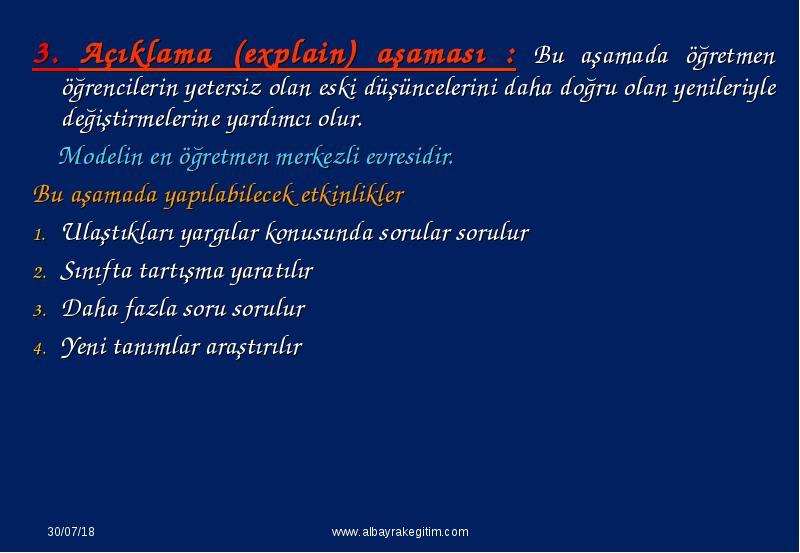 3. Açıklama (explain) aşaması : Bu aşamada öğretmen öğrencilerin yetersiz olan eski düşüncelerini daha doğru olan yenileriyle değiştirmelerine yardımcı olur.

Modelin en öğretmen merkezli evresidir.

Bu aşamada yapılabilecek etkinlikler

1. Ulaştıkları yargılar konusunda sorular sorulur
2. Sınıfta tartışma yaratılır
3. Daha fazla soru sorulur
4. Yeni tanımlar araştırılır

30/07/18

www.albayrakegitim.com